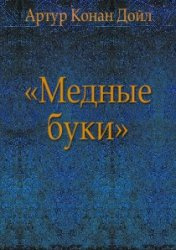 Артур Конан Дойл

«Медные буки»